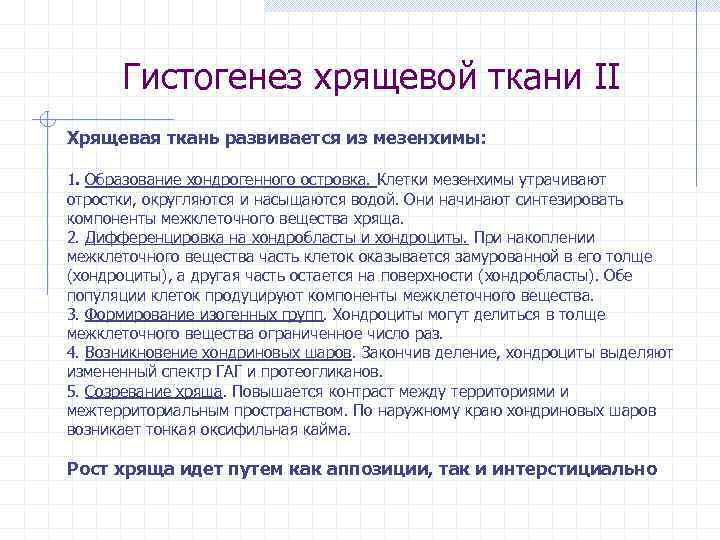 Гистогенез хрящевой ткани II

Хрящевая ткань развивается из мезенхимы:

1. Образование хондрогенного островка. Клетки мезенхимы утрачивают отростки, округляются и насыщаются водой. Они начинают синтезировать компоненты межклеточного вещества хряща.
2. Дифференцировка на хондробласты и хондроциты. При накоплении межклеточного вещества часть клеток оказывается замурованной в его толще (хондроциты), а другая часть остается на поверхности (хондробласты). Обе популяции клеток продуцируют компоненты межклеточного вещества.
3. Формирование изогенных групп. Хондроциты могут делиться в толще межклеточного вещества ограниченное число раз.
4. Возникновение хондриновых шаров. Закончив деление, хондроциты выделяют измененный спектр ГАГ и протеогликанов.
5. Созревание хряща. Повышается контраст между территориями и межтерриториальным пространством. По наружному краю хондриновых шаров возникает тонкая оксифильная кайма.

Рост хряща идет путем как аппозиции, так и интерстициально